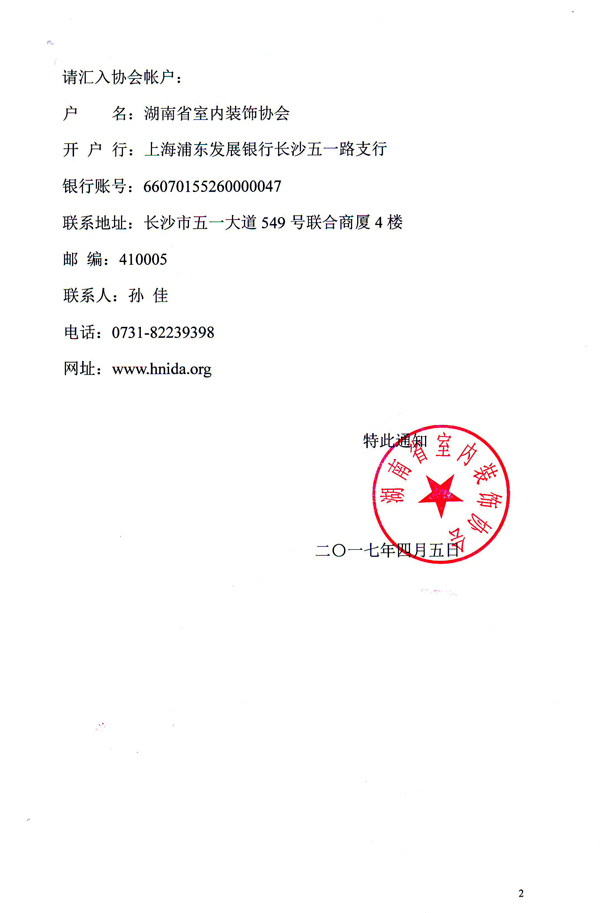 请汇入协会帐户：

户　名：湖南省室内装饰协会

开 户 行：上海浦东发展银行长沙五一路支行

银行账号：66070155260000047

联系地址：长沙市五一大道 549 号联合商厦 4 楼

邮 编：410005

联系人：孙 佳

电话：0731-82239398

网址：www.hnida.org

特此通知

湖南省室内装饰协会

二〇一七年四月五日

2